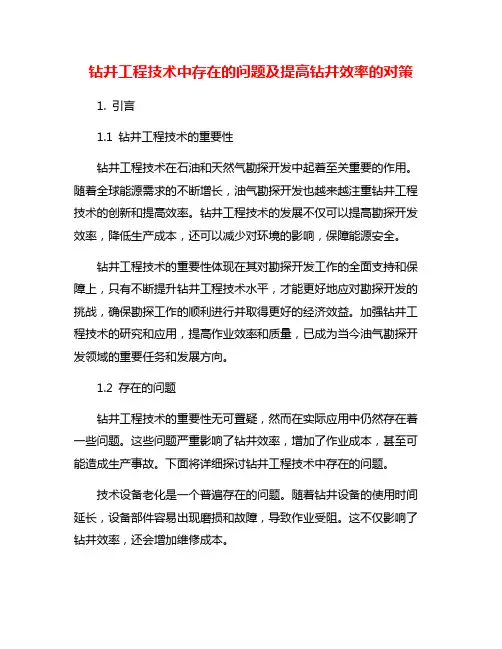 钻井工程技术中存在的问题及提高钻井效率的对策

1. 引言

1.1 钻井工程技术的重要性

钻井工程技术在石油和天然气勘探开发中起着至关重要的作用。随着全球能源需求的不断增长，油气勘探开发也越来越注重钻井工程技术的创新和提高效率。钻井工程技术的发展不仅可以提高勘探开发效率，降低生产成本，还可以减少对环境的影响，保障能源安全。

钻井工程技术的重要性体现在其对勘探开发工作的全面支持和保障上，只有不断提升钻井工程技术水平，才能更好地应对勘探开发的挑战，确保勘探工作的顺利进行并取得更好的经济效益。加强钻井工程技术的研究和应用，提高作业效率和质量，已成为当今油气勘探开发领域的重要任务和发展方向。

1.2 存在的问题

钻井工程技术的重要性无可置疑，然而在实际应用中仍然存在着一些问题。这些问题严重影响了钻井效率，增加了作业成本，甚至可能造成生产事故。下面将详细探讨钻井工程技术中存在的问题。

技术设备老化是一个普遍存在的问题。随着钻井设备的使用时间延长，设备部件容易出现磨损和故障，导致作业受阻。这不仅影响了钻井效率，还会增加维修成本。